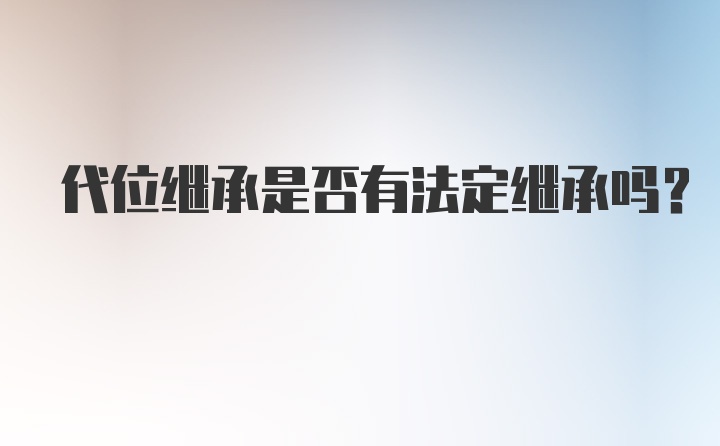 代位继承是否有法定继承吗？